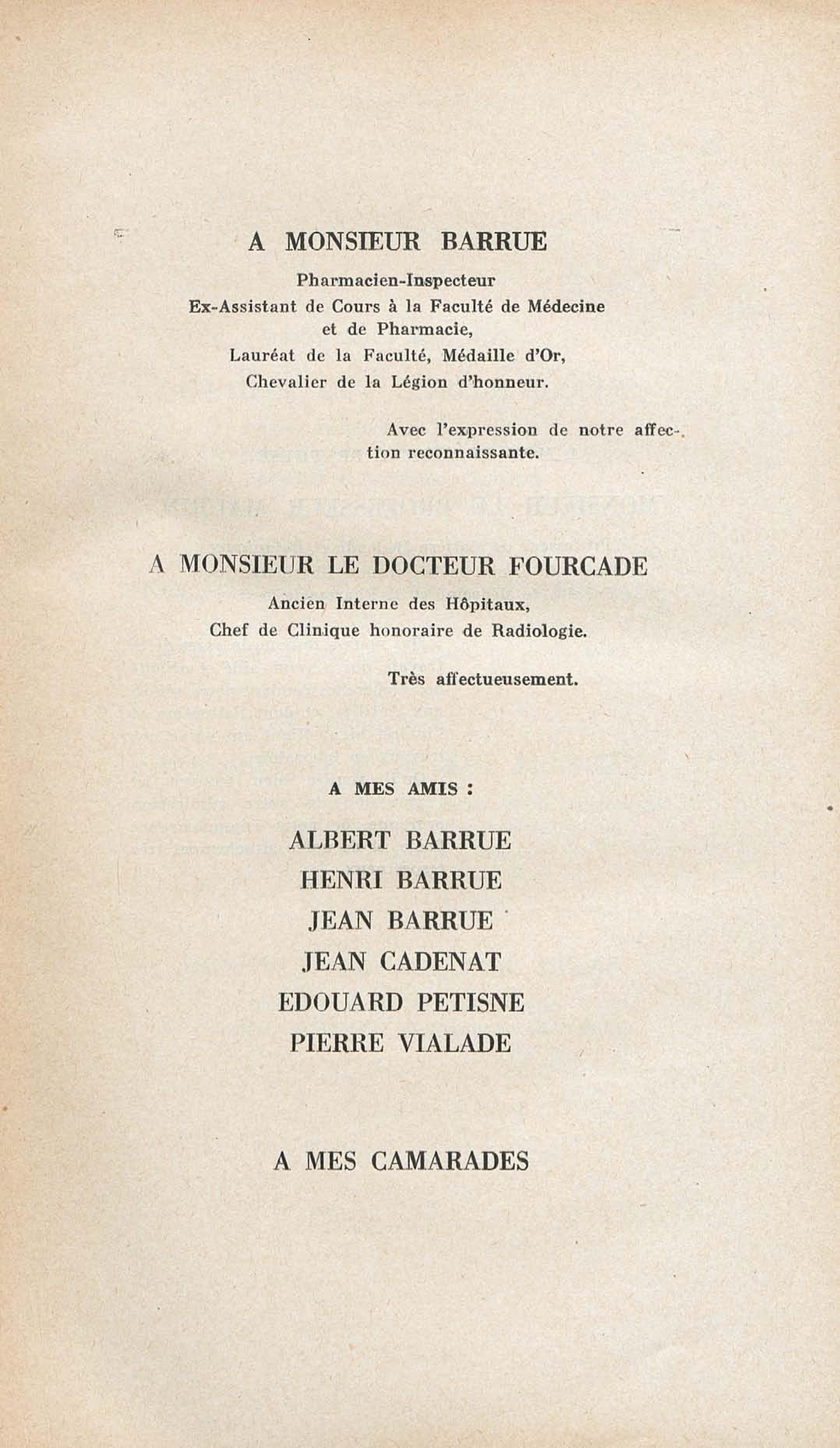 A MONSIEUR BARRUE

Pharmacien-Inspecteur
Ex-Assistant de Cours à la Faculté de Médecine et de Pharmacie,
Lauréat de la Faculté, Médaille d'Or,
Chevalier de la Légion d'honneur.

Avec l'expression de notre affection reconnaissante.

A MONSIEUR LE DOCTEUR FOURCADE

Ancien Interne des Hôpitaux,
Chef de Clinique honoraire de Radiologie.

Très affectueusement.

A MES AMIS :

ALBERT BARRUE
HENRI BARRUE
JEAN BARRUE
JEAN CADENAT
EDOUARD PETISNE
PIERRE VIALADE

A MES CAMARADES